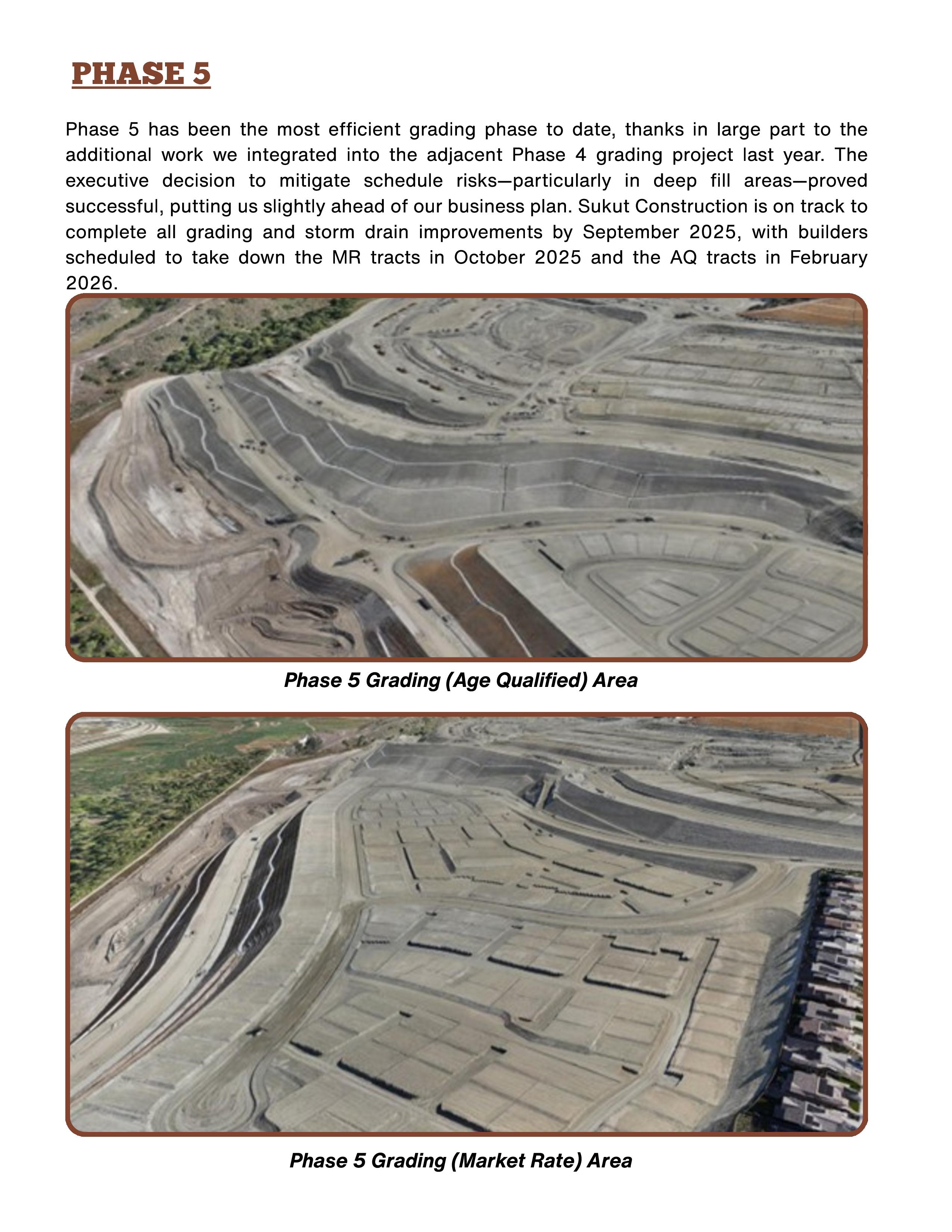 PHASE 5

Phase 5 has been the most efficient grading phase to date, thanks in large part to the additional work we integrated into the adjacent Phase 4 grading project last year. The executive decision to mitigate schedule risks—particularly in deep fill areas—proved successful, putting us slightly ahead of our business plan. Sukut Construction is on track to complete all grading and storm drain improvements by September 2025, with builders scheduled to take down the MR tracts in October 2025 and the AQ tracts in February 2026.

Phase 5 Grading (Age Qualified) Area

Phase 5 Grading (Market Rate) Area